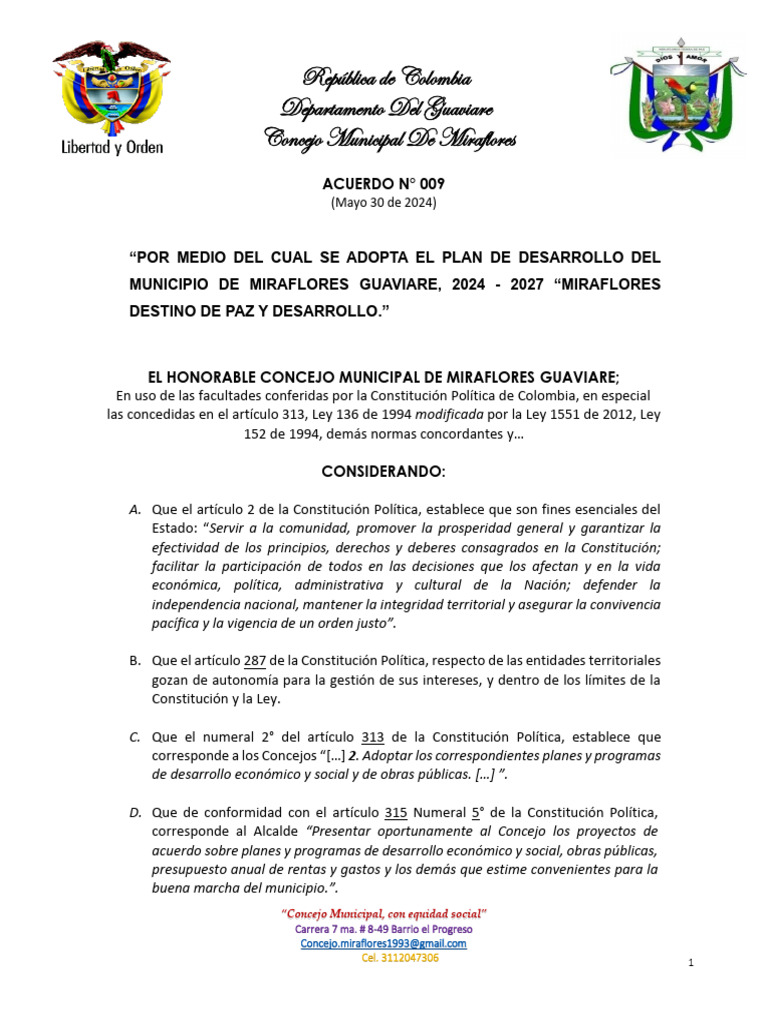 Libertad y Orden

República de Colombia
Departamento Del Guaviare
Concejo Municipal De Miraflores

DIOS AMOR

ACUERDO N° 009
(Mayo 30 de 2024)

“POR MEDIO DEL CUAL SE ADOPTA EL PLAN DE DESARROLLO DEL MUNICIPIO DE MIRAFLORES GUAVIARE, 2024 - 2027 “MIRAFLORES DESTINO DE PAZ Y DESARROLLO.”

EL HONORABLE CONCEJO MUNICIPAL DE MIRAFLORES GUAVIARE;
En uso de las facultades conferidas por la Constitución Política de Colombia, en especial las concedidas en el artículo 313, Ley 136 de 1994 modificada por la Ley 1551 de 2012, Ley 152 de 1994, demás normas concordantes y…

CONSIDERANDO:

A. Que el artículo 2 de la Constitución Política, establece que son fines esenciales del Estado: “Servir a la comunidad, promover la prosperidad general y garantizar la efectividad de los principios, derechos y deberes consagrados en la Constitución; facilitar la participación de todos en las decisiones que los afectan y en la vida económica, política, administrativa y cultural de la Nación; defender la independencia nacional, mantener la integridad territorial y asegurar la convivencia pacífica y la vigencia de un orden justo”.

B. Que el artículo 287 de la Constitución Política, respecto de las entidades territoriales gozan de autonomía para la gestión de sus intereses, y dentro de los límites de la Constitución y la Ley.

C. Que el numeral 2° del artículo 313 de la Constitución Política, establece que corresponde a los Concejos “[…] 2. Adoptar los correspondientes planes y programas de desarrollo económico y social y de obras públicas. […] ”.

D. Que de conformidad con el artículo 315 Numeral 5° de la Constitución Política, corresponde al Alcalde “Presentar oportunamente al Concejo los proyectos de acuerdo sobre planes y programas de desarrollo económico y social, obras públicas, presupuesto anual de rentas y gastos y los demás que estime convenientes para la buena marcha del municipio.”.

“Concejo Municipal, con equidad social”
Carrera 7 ma. # 8-49 Barrio el Progreso
Concejo.miraflores1993@gmail.com
Cel. 3112047306

1